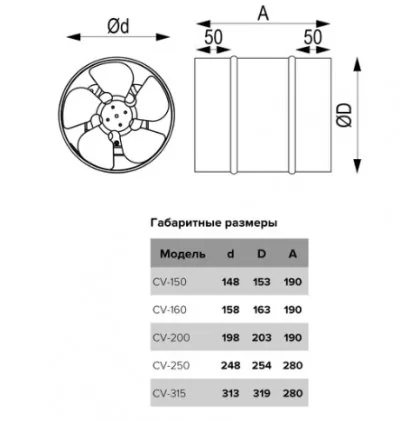 Ød

A

50

50

ØD

Габаритные размеры

| Модель | d | D | A |
|---|---|---|---|
| CV-150 | 148 | 153 | 190 |
| CV-160 | 158 | 163 | 190 |
| CV-200 | 198 | 203 | 190 |
| CV-250 | 248 | 254 | 280 |
| CV-315 | 313 | 319 | 280 |